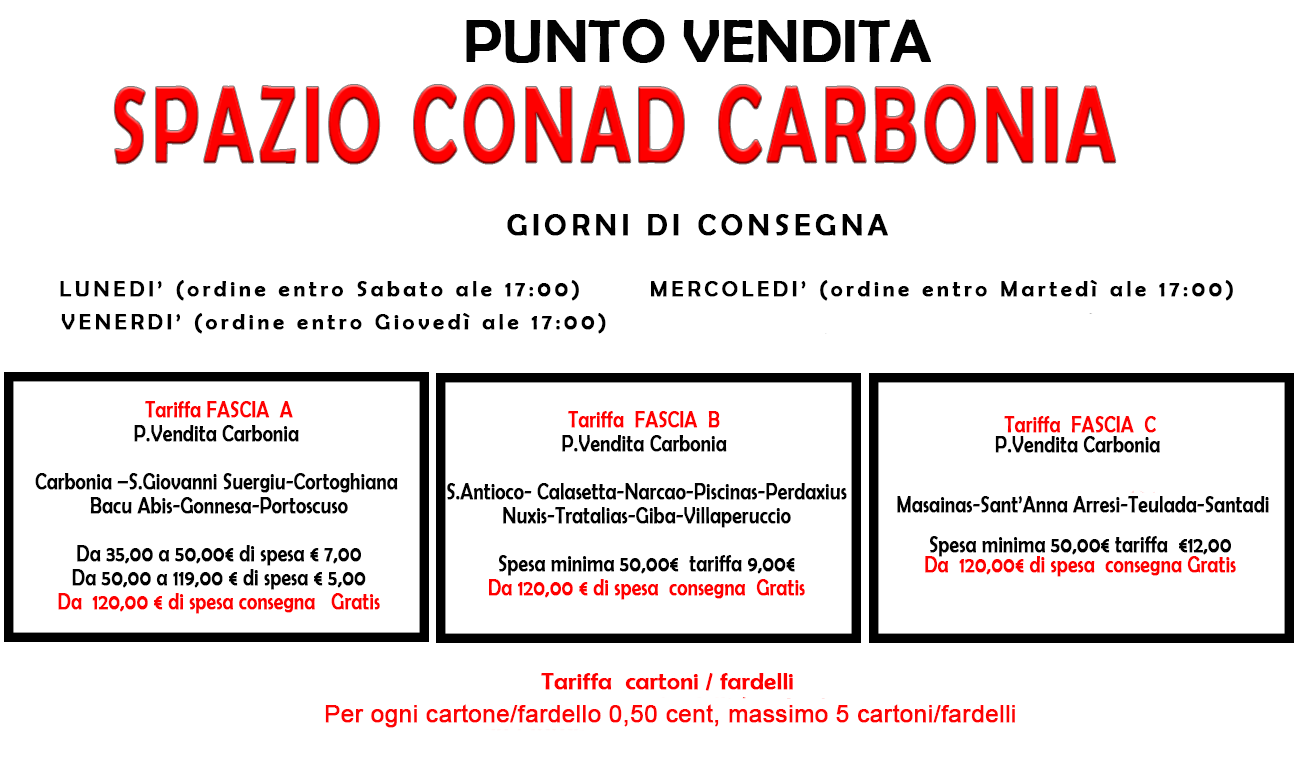 PUNTO VENDITA
SPAZIO CONAD CARBONIA

GIORNI DI CONSEGNA

LUNEDI' (ordine entro Sabato ale 17:00)
VENERDI' (ordine entro Giovedì ale 17:00)

MERCOLEDI' (ordine entro Martedì ale 17:00)

Tariffa FASCIA A
P.Vendita Carbonia

Carbonia –S.Giovanni Suergiu-Cortoghiana
Bacu Abis-Gonnesa-Portoscuso

Da 35,00 a 50,00€ di spesa € 7,00
Da 50,00 a 119,00 € di spesa € 5,00
Da 120,00 € di spesa consegna Gratis

Tariffa FASCIA B
P.Vendita Carbonia

S.Antioco- Calasetta-Narcao-Piscinas-Perdaxius
Nuxis-Tratalias-Giba-Villaperuccio

Spesa minima 50,00€ tariffa 9,00€
Da 120,00 € di spesa consegna Gratis

Tariffa FASCIA C
P.Vendita Carbonia

Masainas-Sant'Anna Arresi-Teulada-Santadi

Spesa minima 50,00€ tariffa €12,00
Da 120,00€ di spesa consegna Gratis

Tariffa cartoni / fardelli
Per ogni cartone/fardello 0,50 cent, massimo 5 cartoni/fardelli